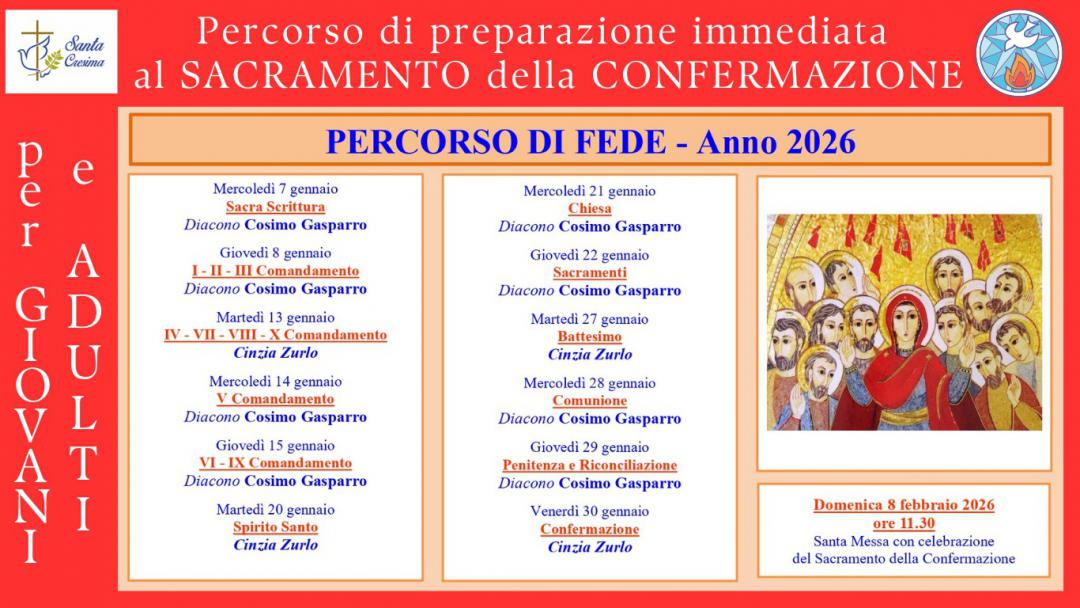 Santa Cresima

Percorso di preparazione immediata al SACRAMENTO della CONFERMAZIONE

per GIOVANI e ADULTI

PERCORSO DI FEDE - Anno 2026

Mercoledì 7 gennaio
Sacra Scrittura
Diacono Cosimo Gasparro

Giovedì 8 gennaio
I - II - III Comandamento
Diacono Cosimo Gasparro

Martedì 13 gennaio
IV - VII - VIII - X Comandamento
Cinzia Zurlo

Mercoledì 14 gennaio
V Comandamento
Diacono Cosimo Gasparro

Giovedì 15 gennaio
VI - IX Comandamento
Diacono Cosimo Gasparro

Martedì 20 gennaio
Spirito Santo
Cinzia Zurlo

Mercoledì 21 gennaio
Chiesa
Diacono Cosimo Gasparro

Giovedì 22 gennaio
Sacramenti
Diacono Cosimo Gasparro

Martedì 27 gennaio
Battesimo
Cinzia Zurlo

Mercoledì 28 gennaio
Comunione
Diacono Cosimo Gasparro

Giovedì 29 gennaio
Penitenza e Riconciliazione
Diacono Cosimo Gasparro

Venerdì 30 gennaio
Confermazione
Cinzia Zurlo

Domenica 8 febbraio 2026
ore 11.30
Santa Messa con celebrazione del Sacramento della Confermazione